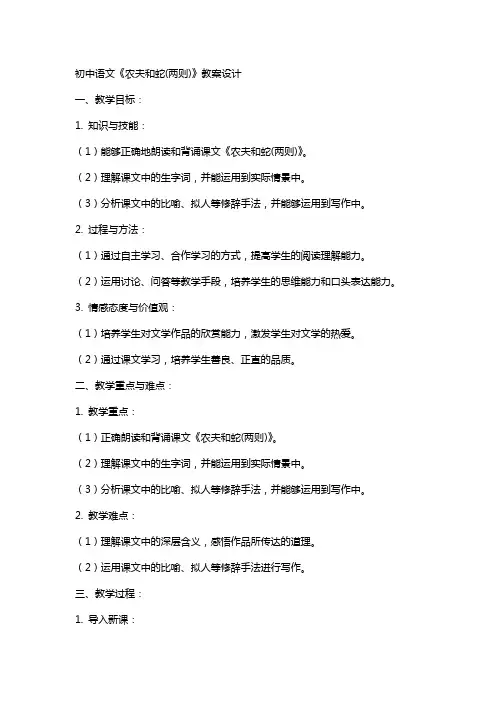 初中语文《农夫和蛇(两则)》教案设计

一、教学目标：

1. 知识与技能：

（1）能够正确地朗读和背诵课文《农夫和蛇(两则)》。

（2）理解课文中的生字词，并能运用到实际情景中。

（3）分析课文中的比喻、拟人等修辞手法，并能够运用到写作中。

2. 过程与方法：

（1）通过自主学习、合作学习的方式，提高学生的阅读理解能力。

（2）运用讨论、问答等教学手段，培养学生的思维能力和口头表达能力。

3. 情感态度与价值观：

（1）培养学生对文学作品的欣赏能力，激发学生对文学的热爱。

（2）通过课文学习，培养学生善良、正直的品质。

二、教学重点与难点：

1. 教学重点：

（1）正确朗读和背诵课文《农夫和蛇(两则)》。

（2）理解课文中的生字词，并能运用到实际情景中。

（3）分析课文中的比喻、拟人等修辞手法，并能够运用到写作中。

2. 教学难点：

（1）理解课文中的深层含义，感悟作品所传达的道理。

（2）运用课文中的比喻、拟人等修辞手法进行写作。

三、教学过程：

1. 导入新课：